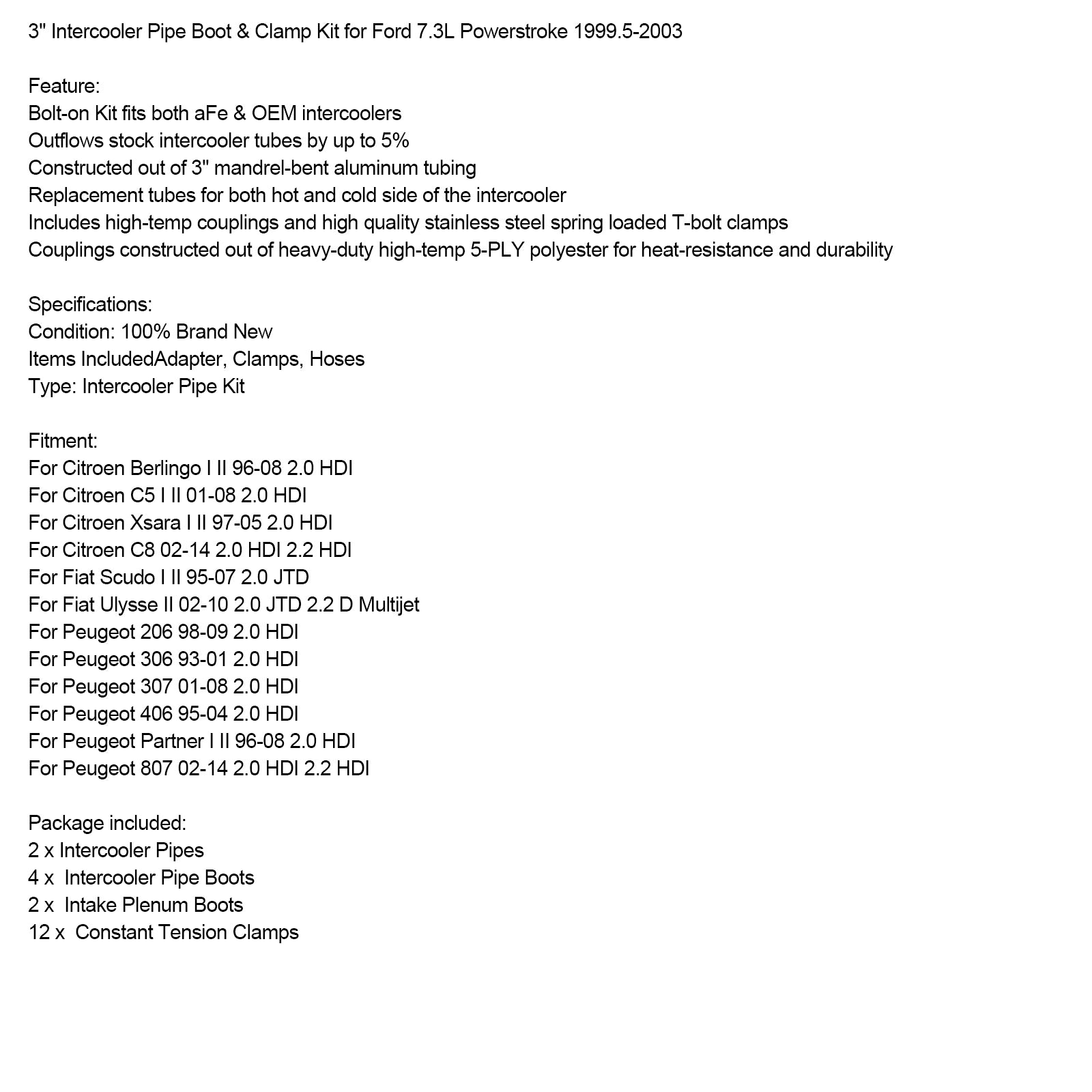 3" Intercooler Pipe Boot & Clamp Kit for Ford 7.3L Powerstroke 1999.5-2003

Feature:
Bolt-on Kit fits both aFe & OEM intercoolers
Outflows stock intercooler tubes by up to 5%
Constructed out of 3" mandrel-bent aluminum tubing
Replacement tubes for both hot and cold side of the intercooler
Includes high-temp couplings and high quality stainless steel spring loaded T-bolt clamps
Couplings constructed out of heavy-duty high-temp 5-PLY polyester for heat-resistance and durability

Specifications:
Condition: 100% Brand New
Items IncludedAdapter, Clamps, Hoses
Type: Intercooler Pipe Kit

Fitment:
For Citroen Berlingo I II 96-08 2.0 HDI
For Citroen C5 I II 01-08 2.0 HDI
For Citroen Xsara I II 97-05 2.0 HDI
For Citroen C8 02-14 2.0 HDI 2.2 HDI
For Fiat Scudo I II 95-07 2.0 JTD
For Fiat Ulysse II 02-10 2.0 JTD 2.2 D Multijet
For Peugeot 206 98-09 2.0 HDI
For Peugeot 306 93-01 2.0 HDI
For Peugeot 307 01-08 2.0 HDI
For Peugeot 406 95-04 2.0 HDI
For Peugeot Partner I II 96-08 2.0 HDI
For Peugeot 807 02-14 2.0 HDI 2.2 HDI

Package included:
2 x Intercooler Pipes
4 x Intercooler Pipe Boots
2 x Intake Plenum Boots
12 x Constant Tension Clamps